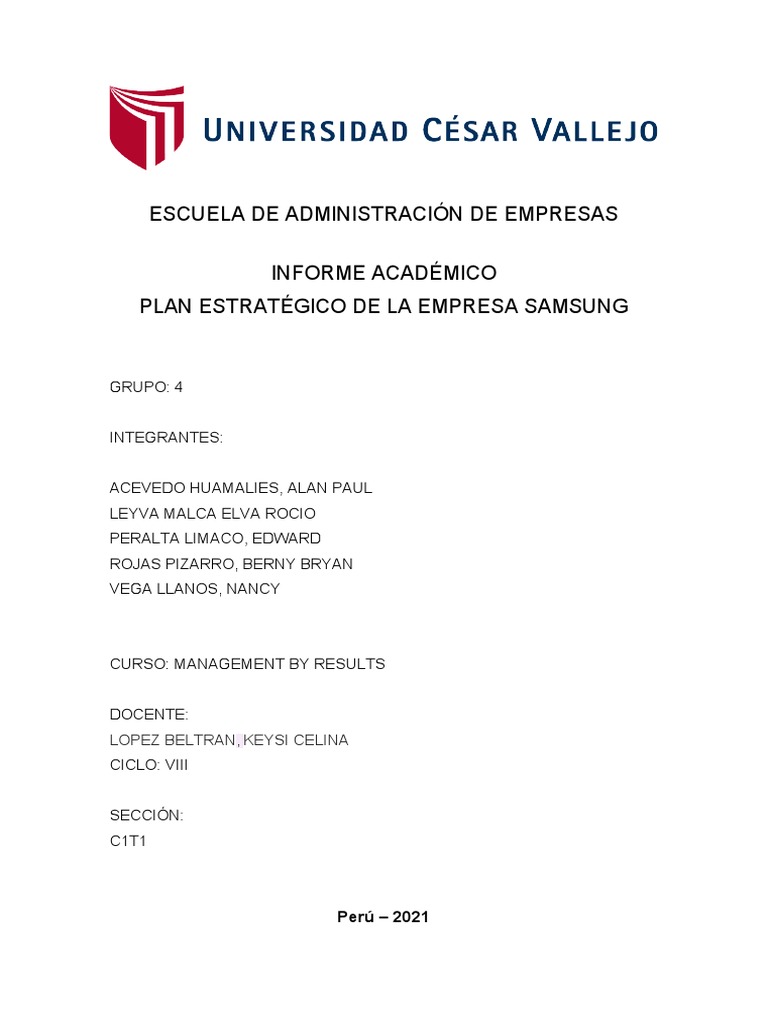 UNIVERSIDAD CÉSAR VALLEJO

ESCUELA DE ADMINISTRACIÓN DE EMPRESAS

INFORME ACADÉMICO
PLAN ESTRATÉGICO DE LA EMPRESA SAMSUNG

GRUPO: 4

INTEGRANTES:

ACEVEDO HUAMALIES, ALAN PAUL
LEYVA MALCA ELVA ROCIO
PERALTA LIMACO, EDWARD
ROJAS PIZARRO, BERNY BRYAN
VEGA LLANOS, NANCY

CURSO: MANAGEMENT BY RESULTS

DOCENTE:
LOPEZ BELTRAN, KEYSI CELINA
CICLO: VIII

SECCIÓN:
C1T1

Perú – 2021